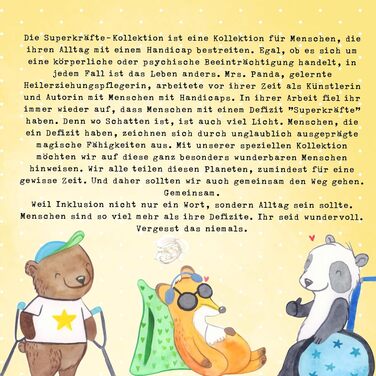 Die Superkräfte-Kollektion ist eine Kollektion für Menschen, die ihren Alltag mit einem Handicap bestreiten. Egal, ob es sich um eine körperliche oder psychische Beeinträchtigung handelt, in jedem Fall ist das Leben anders. Mrs. Panda, gelernte Heilerziehungspflegerin, arbeitete vor ihrer Zeit als Künstlerin und Autorin mit Menschen mit Handicaps. In ihrer Arbeit fiel ihr immer wieder auf, dass Menschen mit einem Defizit "Superkräfte" haben. Denn wo Schatten ist, ist auch viel Licht. Menschen, die ein Defizit haben, zeichnen sich durch unglaublich ausgeprägte magische Fähigkeiten aus. Mit unserer speziellen Kollektion möchten wir auf diese ganz besonders wunderbaren Menschen hinweisen. Wir alle teilen diesen Planeten, zumindest für eine gewisse Zeit. Und daher sollten wir auch gemeinsam den Weg gehen. Gemeinsam.
Weil Inklusion nicht nur ein Wort, sondern Alltag sein sollte. Menschen sind so viel mehr als ihre Defizite. Ihr seid wundervoll. Vergesst das niemals.